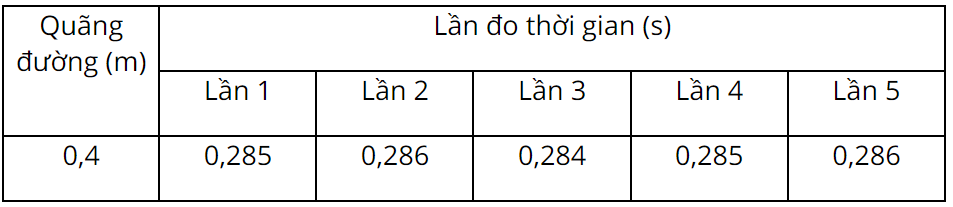 | Quãng đường (m) | Lần đo thời gian (s) | | | | |
|---|---|---|---|---|---|
| | Lần 1 | Lần 2 | Lần 3 | Lần 4 | Lần 5 |
| 0,4 | 0,285 | 0,286 | 0,284 | 0,285 | 0,286 |